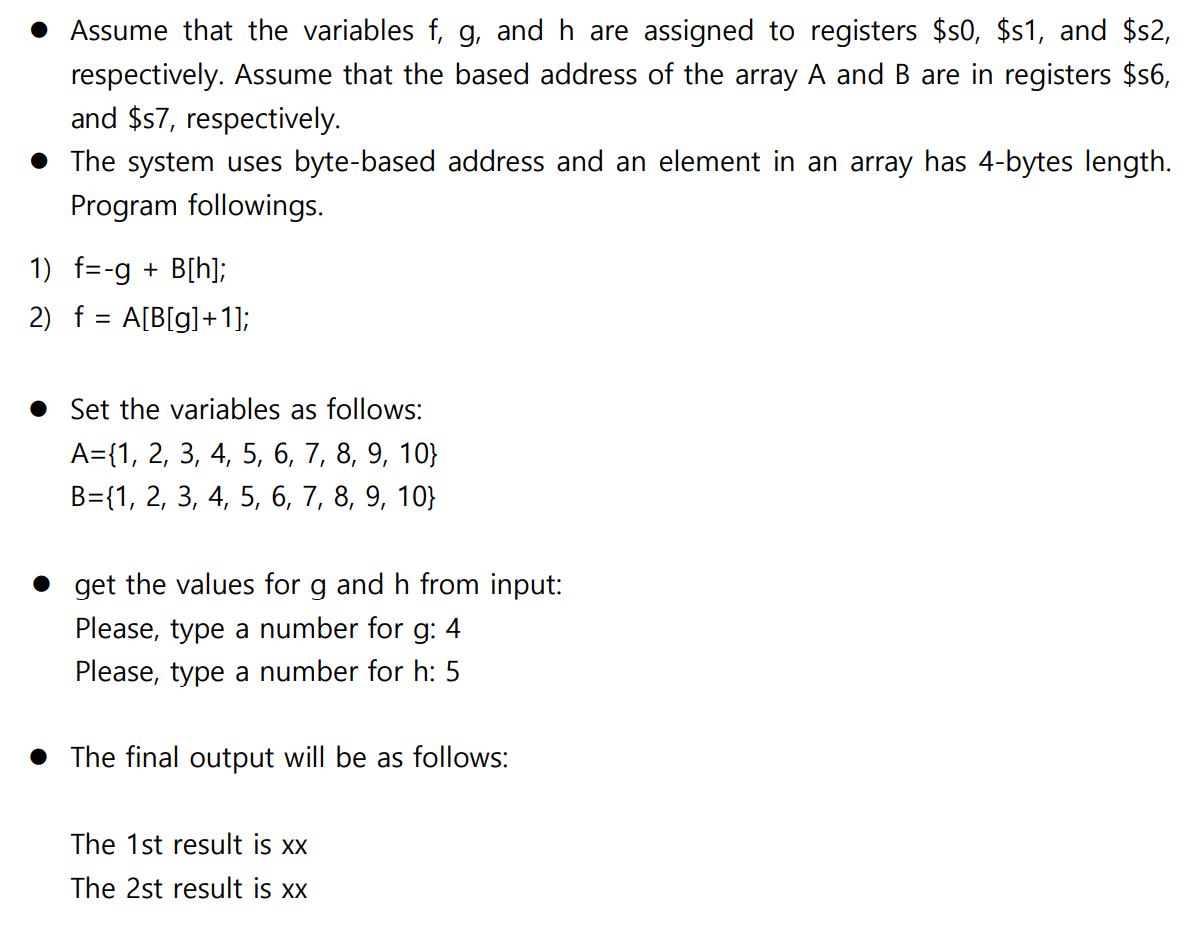 ● Assume that the variables f, g, and h are assigned to registers \$s0, \$s1, and \$s2, respectively. Assume that the based address of the array A and B are in registers \$s6, and \$s7, respectively.
● The system uses byte-based address and an element in an array has 4-bytes length. Program followings.

1) f=-g + B[h];
2) f = A[B[g]+1];

● Set the variables as follows:
A={1, 2, 3, 4, 5, 6, 7, 8, 9, 10}
B={1, 2, 3, 4, 5, 6, 7, 8, 9, 10}

● get the values for g and h from input:
Please, type a number for g: 4
Please, type a number for h: 5

● The final output will be as follows:

The 1st result is xx
The 2st result is xx